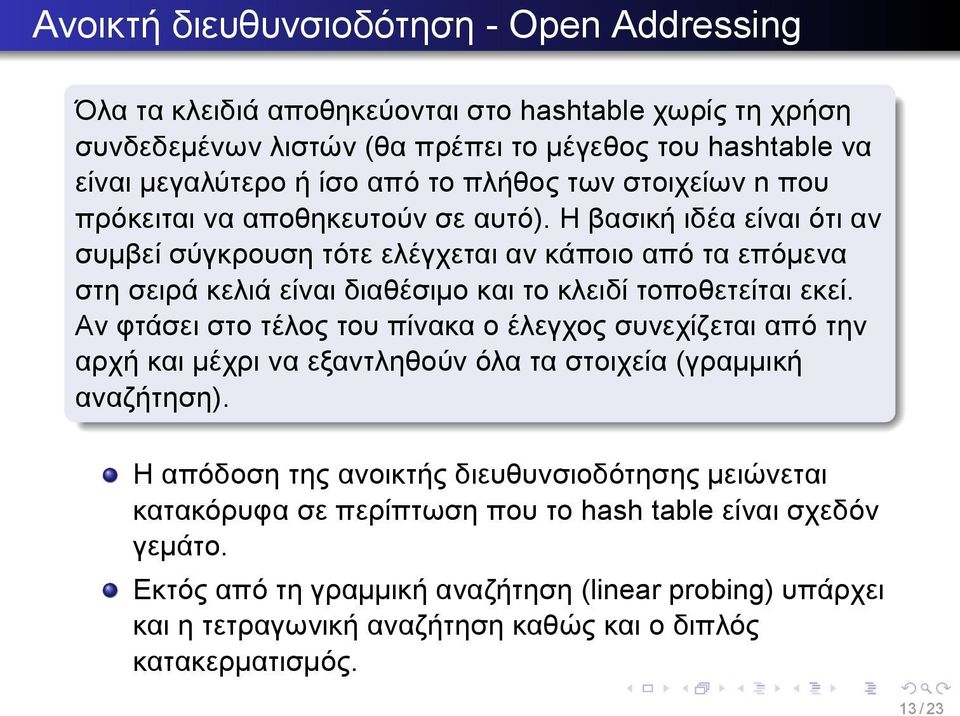 Ανοικτή διευθυνσιοδότηση - Open Addressing

Όλα τα κλειδιά αποθηκεύονται στο hashtable χωρίς τη χρήση συνδεδεμένων λιστών (θα πρέπει το μέγεθος του hashtable να είναι μεγαλύτερο ή ίσο από το πλήθος των στοιχείων n που πρόκειται να αποθηκευτούν σε αυτό). Η βασική ιδέα είναι ότι αν συμβεί σύγκρουση τότε ελέγχεται αν κάποιο από τα επόμενα στη σειρά κελιά είναι διαθέσιμο και το κλειδί τοποθετείται εκεί. Αν φτάσει στο τέλος του πίνακα ο έλεγχος συνεχίζεται από την αρχή και μέχρι να εξαντληθούν όλα τα στοιχεία (γραμμική αναζήτηση).

Η απόδοση της ανοικτής διευθυνσιοδότησης μειώνεται κατακόρυφα σε περίπτωση που το hash table είναι σχεδόν γεμάτο.

Εκτός από τη γραμμική αναζήτηση (linear probing) υπάρχει και η τετραγωνική αναζήτηση καθώς και ο διπλός κατακερματισμός.

13 / 23